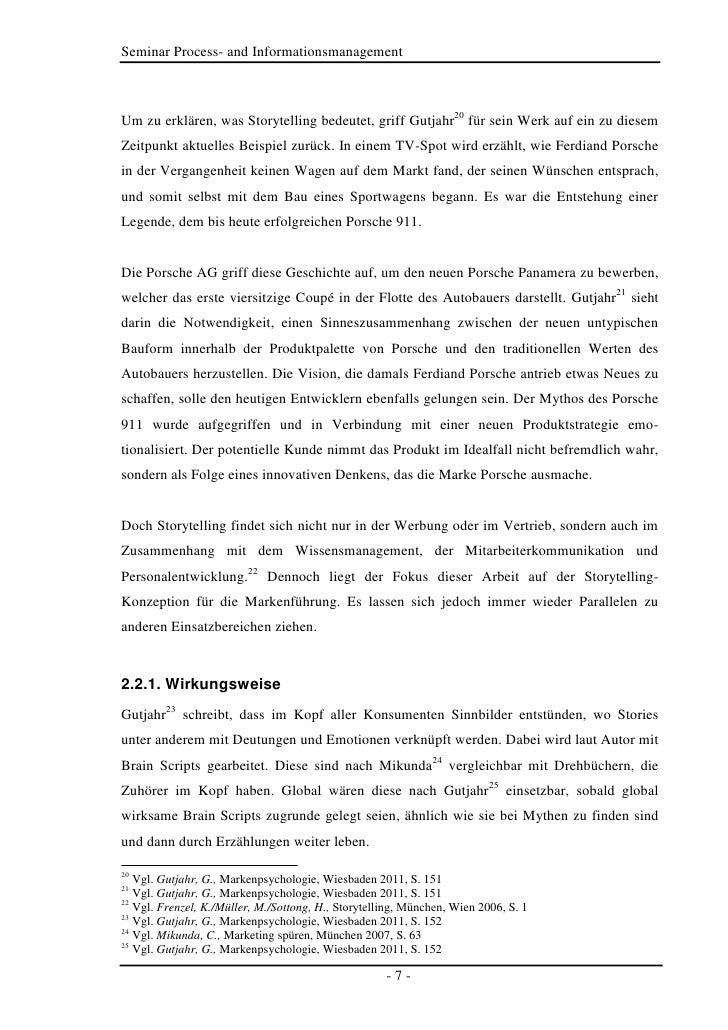 Seminar Process- and Informationsmanagement

Um zu erklären, was Storytelling bedeutet, griff Gutjahr$^{20}$ für sein Werk auf ein zu diesem Zeitpunkt aktuelles Beispiel zurück. In einem TV-Spot wird erzählt, wie Ferdiand Porsche in der Vergangenheit keinen Wagen auf dem Markt fand, der seinen Wünschen entsprach, und somit selbst mit dem Bau eines Sportwagens begann. Es war die Entstehung einer Legende, dem bis heute erfolgreichen Porsche 911.

Die Porsche AG griff diese Geschichte auf, um den neuen Porsche Panamera zu bewerben, welcher das erste viersitzige Coupé in der Flotte des Autobauers darstellt. Gutjahr$^{21}$ sieht darin die Notwendigkeit, einen Sinneszusammenhang zwischen der neuen untypischen Bauform innerhalb der Produktpalette von Porsche und den traditionellen Werten des Autobauers herzustellen. Die Vision, die damals Ferdiand Porsche antrieb etwas Neues zu schaffen, solle den heutigen Entwicklern ebenfalls gelungen sein. Der Mythos des Porsche 911 wurde aufgegriffen und in Verbindung mit einer neuen Produktstrategie emotionalisiert. Der potentielle Kunde nimmt das Produkt im Idealfall nicht befremdlich wahr, sondern als Folge eines innovativen Denkens, das die Marke Porsche ausmache.

Doch Storytelling findet sich nicht nur in der Werbung oder im Vertrieb, sondern auch im Zusammenhang mit dem Wissensmanagement, der Mitarbeiterkommunikation und Personalentwicklung.$^{22}$ Dennoch liegt der Fokus dieser Arbeit auf der Storytelling-Konzeption für die Markenführung. Es lassen sich jedoch immer wieder Parallelen zu anderen Einsatzbereichen ziehen.

2.2.1. Wirkungsweise

Gutjahr$^{23}$ schreibt, dass im Kopf aller Konsumenten Sinnbilder entstünden, wo Stories unter anderem mit Deutungen und Emotionen verknüpft werden. Dabei wird laut Autor mit Brain Scripts gearbeitet. Diese sind nach Mikunda$^{24}$ vergleichbar mit Drehbüchern, die Zuhörer im Kopf haben. Global wären diese nach Gutjahr$^{25}$ einsetzbar, sobald global wirksame Brain Scripts zugrunde gelegt seien, ähnlich wie sie bei Mythen zu finden sind und dann durch Erzählungen weiter leben.

$^{20}$ Vgl. Gutjahr, G., Markenpsychologie, Wiesbaden 2011, S. 151
$^{21}$ Vgl. Gutjahr, G., Markenpsychologie, Wiesbaden 2011, S. 151
$^{22}$ Vgl. Frenzel, K./Müller, M./Sottong, H., Storytelling, München, Wien 2006, S. 1
$^{23}$ Vgl. Gutjahr, G., Markenpsychologie, Wiesbaden 2011, S. 152
$^{24}$ Vgl. Mikunda, C., Marketing spüren, München 2007, S. 63
$^{25}$ Vgl. Gutjahr, G., Markenpsychologie, Wiesbaden 2011, S. 152

- 7 -